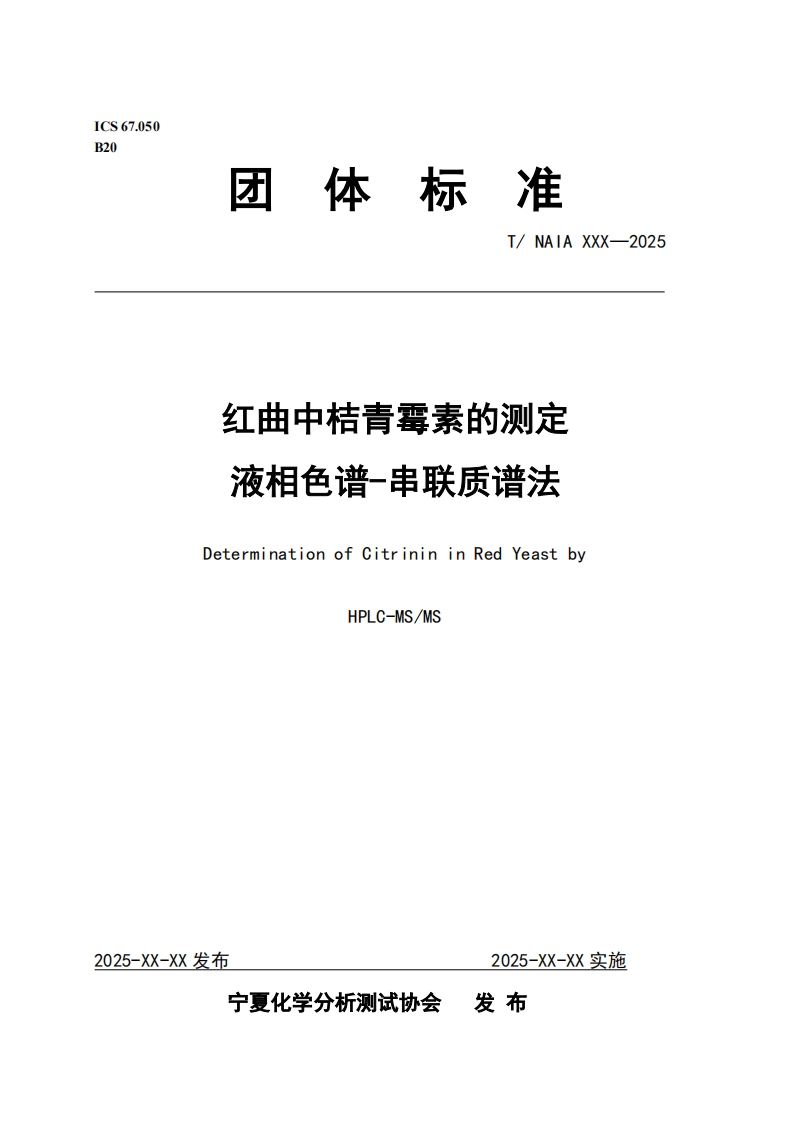 ICS 67.050
B20

团 体 标 准

T/ NAIA XXX—2025

红曲中桔青霉素的测定
液相色谱-串联质谱法

Determination of Citrinin in Red Yeast by

HPLC-MS/MS

2025-XX-XX 发布

2025-XX-XX 实施

宁夏化学分析测试协会 发 布